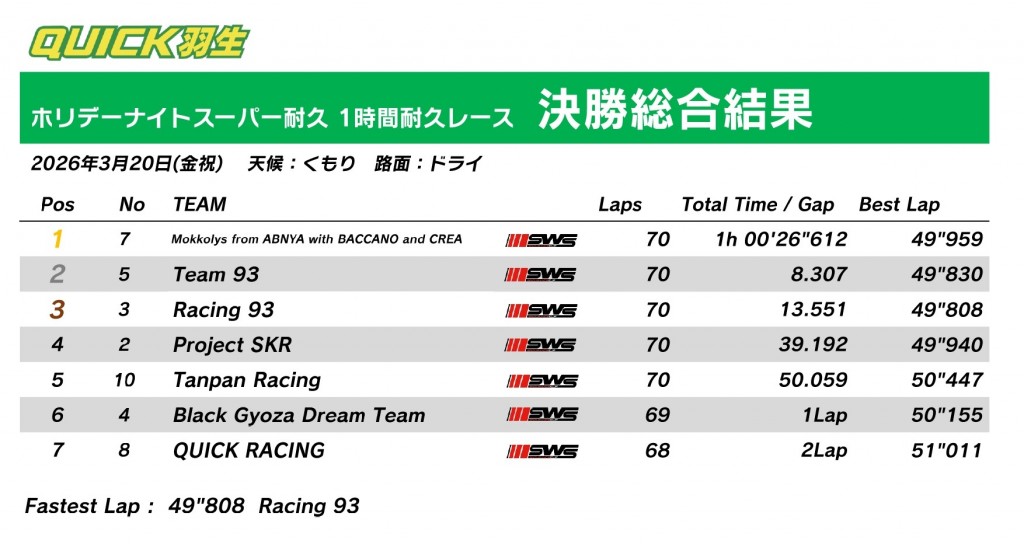 QUICK羽生

ホリデーナイトスーパー耐久 1時間耐久レース 決勝総合結果

2026年3月20日(金祝) 天候：くもり 路面：ドライ

| Pos | No | TEAM | | Laps | Total Time / Gap | Best Lap |
|---|---|---|---|---|---|---|
| 1 | 7 | Mokkolys from ABNYA with BACCANO and CREA | SWS | 70 | 1h 00'26"612 | 49"959 |
| 2 | 5 | Team 93 | SWS | 70 | 8.307 | 49"830 |
| 3 | 3 | Racing 93 | SWS | 70 | 13.551 | 49"808 |
| 4 | 2 | Project SKR | SWS | 70 | 39.192 | 49"940 |
| 5 | 10 | Tanpan Racing | SWS | 70 | 50.059 | 50"447 |
| 6 | 4 | Black Gyoza Dream Team | SWS | 69 | 1Lap | 50"155 |
| 7 | 8 | QUICK RACING | SWS | 68 | 2Lap | 51"011 |

Fastest Lap : 49"808 Racing 93